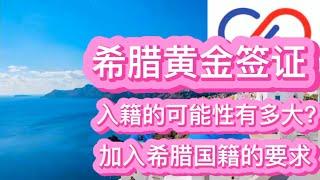 希腊黄金签证

入籍的可能性有多大?

加入希腊国籍的要求